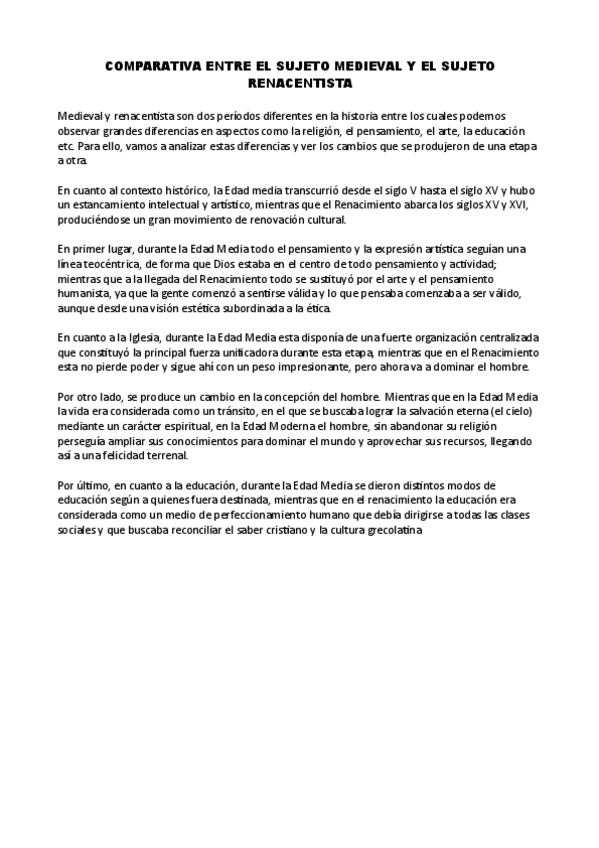 COMPARATIVA ENTRE EL SUJETO MEDIEVAL Y EL SUJETO RENACENTISTA

Medieval y renacentista son dos períodos diferentes en la historia entre los cuales podemos observar grandes diferencias en aspectos como la religión, el pensamiento, el arte, la educación etc. Para ello, vamos a analizar estas diferencias y ver los cambios que se produjeron de una etapa a otra.

En cuanto al contexto histórico, la Edad media transcurrió desde el siglo V hasta el siglo XV y hubo un estancamiento intelectual y artístico, mientras que el Renacimiento abarca los siglos XV y XVI, produciéndose un gran movimiento de renovación cultural.

En primer lugar, durante la Edad Media todo el pensamiento y la expresión artística seguían una línea teocéntrica, de forma que Dios estaba en el centro de todo pensamiento y actividad; mientras que a la llegada del Renacimiento todo se sustituyó por el arte y el pensamiento humanista, ya que la gente comenzó a sentirse válida y lo que pensaba comenzaba a ser válido, aunque desde una visión estética subordinada a la ética.

En cuanto a la Iglesia, durante la Edad Media esta disponía de una fuerte organización centralizada que constituyó la principal fuerza unificadora durante esta etapa, mientras que en el Renacimiento esta no pierde poder y sigue ahí con un peso impresionante, pero ahora va a dominar el hombre.

Por otro lado, se produce un cambio en la concepción del hombre. Mientras que en la Edad Media la vida era considerada como un tránsito, en el que se buscaba lograr la salvación eterna (el cielo) mediante un carácter espiritual, en la Edad Moderna el hombre, sin abandonar su religión perseguía ampliar sus conocimientos para dominar el mundo y aprovechar sus recursos, llegando así a una felicidad terrenal.

Por último, en cuanto a la educación, durante la Edad Media se dieron distintos modos de educación según a quienes fuera destinada, mientras que en el renacimiento la educación era considerada como un medio de perfeccionamiento humano que debía dirigirse a todas las clases sociales y que buscaba reconciliar el saber cristiano y la cultura grecolatina